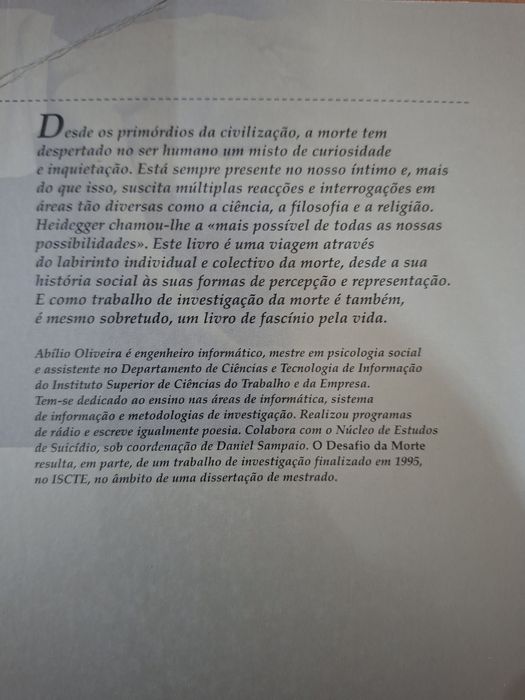 Desde os primórdios da civilização, a morte tem despertado no ser humano um misto de curiosidade e inquietação. Está sempre presente no nosso íntimo e, mais do que isso, suscita múltiplas reacções e interrogações em áreas tão diversas como a ciência, a filosofia e a religião. Heidegger chamou-lhe a «mais possível de todas as nossas possibilidades». Este livro é uma viagem através do labirinto individual e colectivo da morte, desde a sua história social às suas formas de percepção e representação. E como trabalho de investigação da morte é também, é mesmo sobretudo, um livro de fascínio pela vida.

Abílio Oliveira é engenheiro informático, mestre em psicologia social e assistente no Departamento de Ciências e Tecnologia de Informação do Instituto Superior de Ciências do Trabalho e da Empresa. Tem-se dedicado ao ensino nas áreas de informática, sistema de informação e metodologias de investigação. Realizou programas de rádio e escreve igualmente poesia. Colabora com o Núcleo de Estudos de Suicídio, sob coordenação de Daniel Sampaio. O Desafio da Morte resulta, em parte, de um trabalho de investigação finalizado em 1995, no ISCTE, no âmbito de uma dissertação de mestrado.